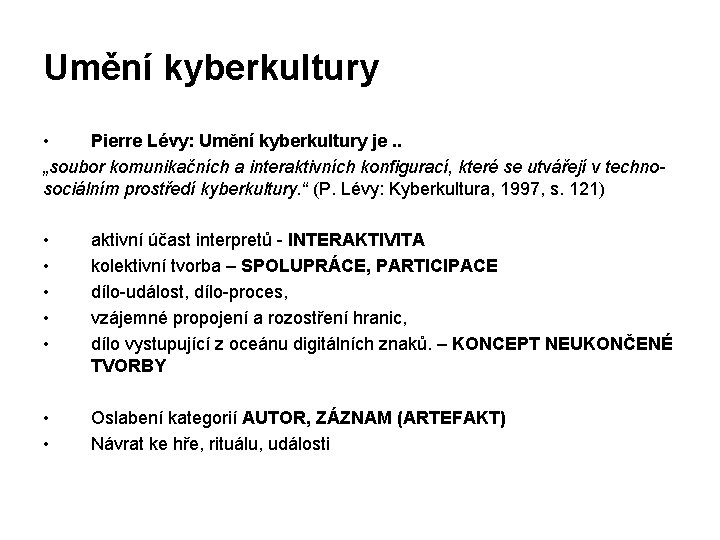 Umění kyberkultury

• Pierre Lévy: Umění kyberkultury je ..
„soubor komunikačních a interaktivních konfigurací, které se utvářejí v techno-sociálním prostředí kyberkultury.“ (P. Lévy: Kyberkultura, 1997, s. 121)

• aktivní účast interpretů - INTERAKTIVITA
• kolektivní tvorba – SPOLUPRÁCE, PARTICIPACE
• dílo-událost, dílo-proces,
• vzájemné propojení a rozostření hranic,
• dílo vystupující z oceánu digitálních znaků. – KONCEPT NEUKONČENÉ TVORBY

• Oslabení kategorií AUTOR, ZÁZNAM (ARTEFAKT)
• Návrat ke hře, rituálu, události